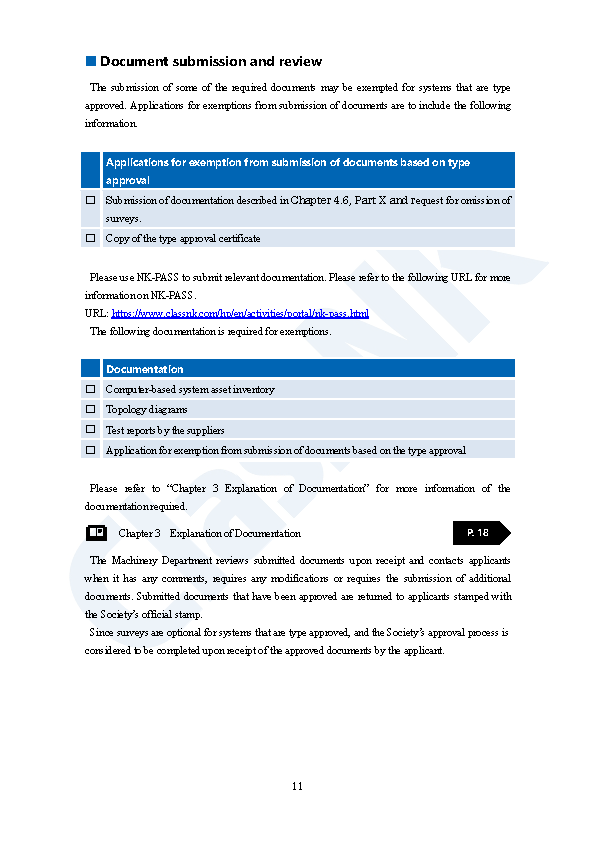 ■ Document submission and review

The submission of some of the required documents may be exempted for systems that are type approved. Applications for exemptions from submission of documents are to include the following information.

| | Applications for exemption from submission of documents based on type approval |
|---|---|
| ☐ | Submission of documentation described in Chapter 4.6, Part X and request for omission of surveys. |
| ☐ | Copy of the type approval certificate |

Please use NK-PASS to submit relevant documentation. Please refer to the following URL for more information on NK-PASS.
URL: https://www.classnk.com/hp/en/activities/portal/nk-pass.html
The following documentation is required for exemptions.

| | Documentation |
|---|---|
| ☐ | Computer-based system asset inventory |
| ☐ | Topology diagrams |
| ☐ | Test reports by the suppliers |
| ☐ | Application for exemption from submission of documents based on the type approval |

Please refer to "Chapter 3 Explanation of Documentation" for more information of the documentation required.

Chapter 3 Explanation of Documentation P. 18

The Machinery Department reviews submitted documents upon receipt and contacts applicants when it has any comments, requires any modifications or requires the submission of additional documents. Submitted documents that have been approved are returned to applicants stamped with the Society's official stamp.
Since surveys are optional for systems that are type approved, and the Society's approval process is considered to be completed upon receipt of the approved documents by the applicant.

11